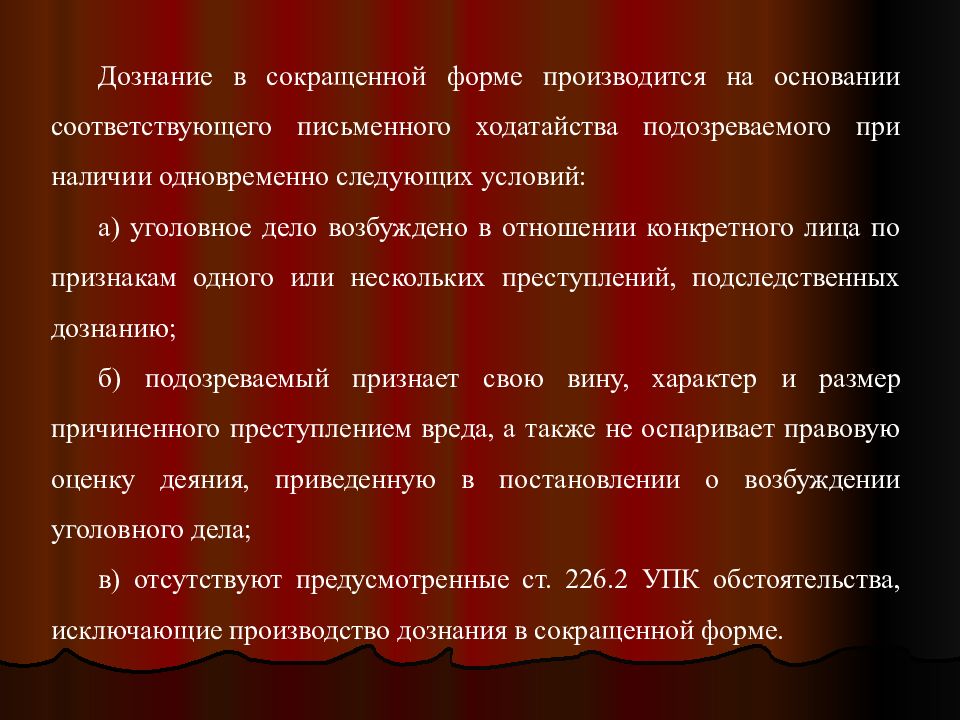 Дознание в сокращенной форме производится на основании соответствующего письменного ходатайства подозреваемого при наличии одновременно следующих условий:

а) уголовное дело возбуждено в отношении конкретного лица по признакам одного или нескольких преступлений, подследственных дознанию;

б) подозреваемый признает свою вину, характер и размер причиненного преступлением вреда, а также не оспаривает правовую оценку деяния, приведенную в постановлении о возбуждении уголовного дела;

в) отсутствуют предусмотренные ст. 226.2 УПК обстоятельства, исключающие производство дознания в сокращенной форме.